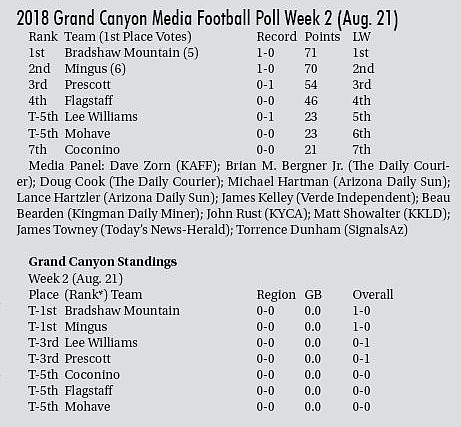 2018 Grand Canyon Media Football Poll Week 2 (Aug. 21)

| Rank | Team (1st Place Votes) | Record | Points | LW |
|---|---|---|---|---|
| 1st | Bradshaw Mountain (5) | 1-0 | 71 | 1st |
| 2nd | Mingus (6) | 1-0 | 70 | 2nd |
| 3rd | Prescott | 0-1 | 54 | 3rd |
| 4th | Flagstaff | 0-0 | 46 | 4th |
| T-5th | Lee Williams | 0-1 | 23 | 5th |
| T-5th | Mohave | 0-0 | 23 | 6th |
| 7th | Coconino | 0-0 | 21 | 7th |

Media Panel: Dave Zorn (KAFF); Brian M. Bergner Jr. (The Daily Courier); Doug Cook (The Daily Courier); Michael Hartman (Arizona Daily Sun); Lance Hartzler (Arizona Daily Sun); James Kelley (Verde Independent); Beau Bearden (Kingman Daily Miner); John Rust (KYCA); Matt Showalter (KKLD); James Towney (Today's News-Herald); Torrence Dunham (SignalsAz)

Grand Canyon Standings
Week 2 (Aug. 21)

| Place | (Rank*) Team | Region | GB | Overall |
|---|---|---|---|---|
| T-1st | Bradshaw Mountain | 0-0 | 0.0 | 1-0 |
| T-1st | Mingus | 0-0 | 0.0 | 1-0 |
| T-3rd | Lee Williams | 0-0 | 0.0 | 0-1 |
| T-3rd | Prescott | 0-0 | 0.0 | 0-1 |
| T-5th | Coconino | 0-0 | 0.0 | 0-0 |
| T-5th | Flagstaff | 0-0 | 0.0 | 0-0 |
| T-5th | Mohave | 0-0 | 0.0 | 0-0 |